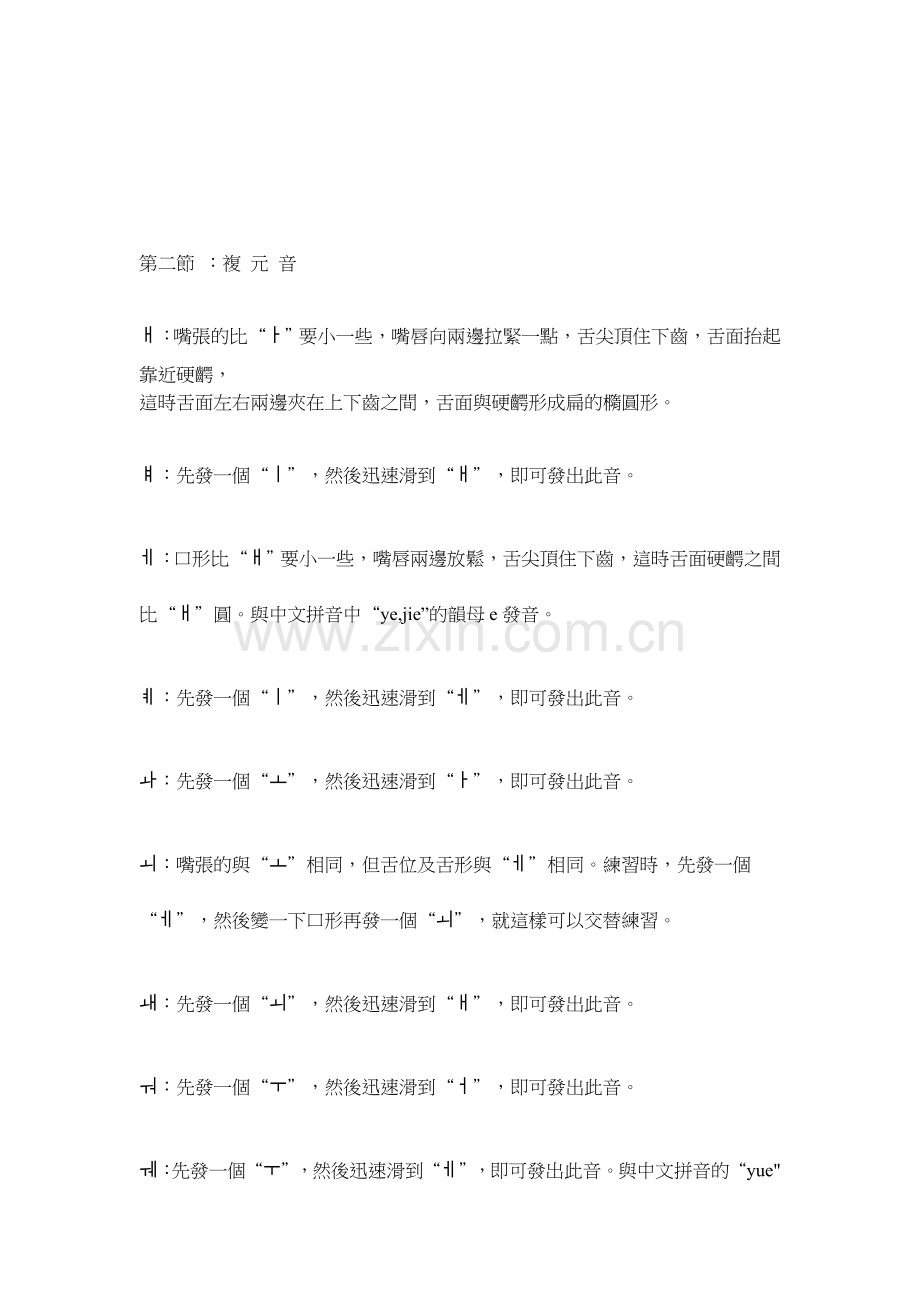 第二節 ：複 元 音

ㅐ：嘴張的比“ㅏ”要小一些，嘴唇向兩邊拉緊一點，舌尖頂住下齒，舌面抬起靠近硬齶，
這時舌面左右兩邊夾在上下齒之間，舌面與硬齶形成扁的橢圓形。

ㅒ：先發一個“ㅣ”，然後迅速滑到“ㅐ”，即可發出此音。

ㅔ：口形比“ㅐ”要小一些，嘴唇兩邊放鬆，舌尖頂住下齒，這時舌面硬齶之間比“ㅐ”圓。與中文拼音中“ye,jie”的韻母 e 發音。

www.zixin.com.cn

ㅖ：先發一個“ㅣ”，然後迅速滑到“ㅔ”，即可發出此音。

ㅘ：先發一個“ㅗ”，然後迅速滑到“ㅏ”，即可發出此音。

ㅚ：嘴張的與“ㅗ”相同，但舌位及舌形與“ㅔ”相同。練習時，先發一個“ㅔ”，然後變一下口形再發一個“ㅚ”，就這樣可以交替練習。

ㅙ：先發一個“ㅚ”，然後迅速滑到“ㅐ”，即可發出此音。

ㅝ：先發一個“ㅜ”，然後迅速滑到“ㅓ”，即可發出此音。

ㅞ：先發一個“ㅜ”，然後迅速滑到“ㅔ”，即可發出此音。與中文拼音的“yue"